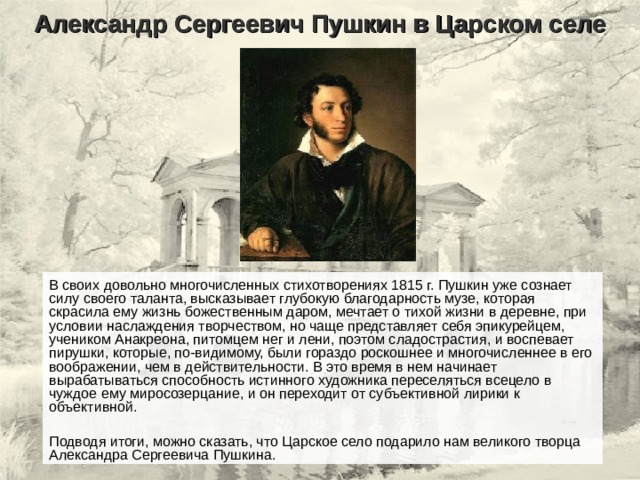 Александр Сергеевич Пушкин в Царском селе

В своих довольно многочисленных стихотворениях 1815 г. Пушкин уже сознает силу своего таланта, высказывает глубокую благодарность музе, которая скрасила ему жизнь божественным даром, мечтает о тихой жизни в деревне, при условии наслаждения творчеством, но чаще представляет себя эпикурейцем, учеником Анакреона, питомцем нег и лени, поэтом сладострастия, и воспевает пирушки, которые, по-видимому, были гораздо роскошнее и многочисленнее в его воображении, чем в действительности. В это время в нем начинает вырабатываться способность истинного художника переселяться всецело в чуждое ему миросозерцание, и он переходит от субъективной лирики к объективной.

Подводя итоги, можно сказать, что Царское село подарило нам великого творца Александра Сергеевича Пушкина.